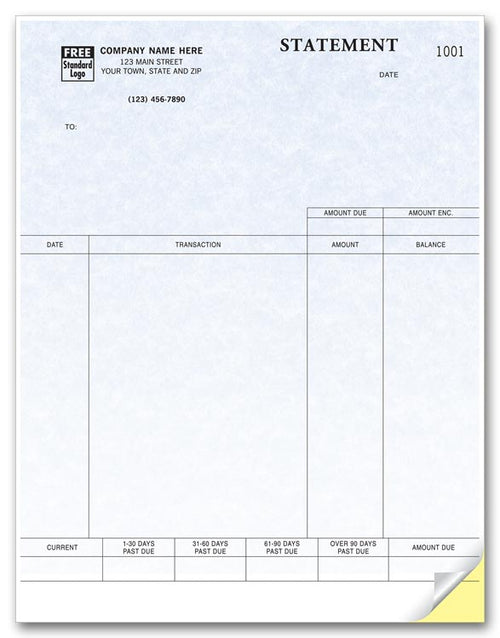 FREE Standard Logo

COMPANY NAME HERE
123 MAIN STREET
YOUR TOWN, STATE AND ZIP

(123) 456-7890

STATEMENT

1001

DATE

TO:

| AMOUNT DUE | AMOUNT ENC. |
|---|---|
| | |

| DATE | TRANSACTION | AMOUNT | BALANCE |
|---|---|---|---|
| | | | |

| CURRENT | 1-30 DAYS PAST DUE | 31-60 DAYS PAST DUE | 61-90 DAYS PAST DUE | OVER 90 DAYS PAST DUE | AMOUNT DUE |
|---|---|---|---|---|---|
| | | | | | |